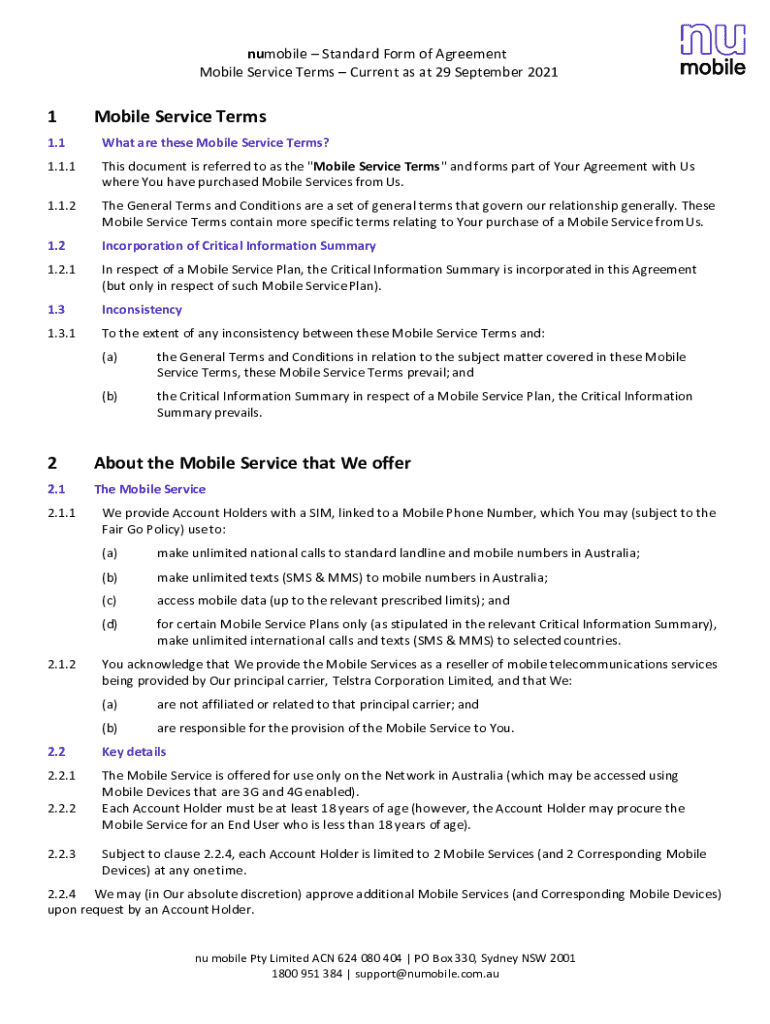 numobile – Standard Form of Agreement
Mobile Service Terms – Current as at 29 September 2021

nu
mobile

1 Mobile Service Terms

1.1 What are these Mobile Service Terms?

1.1.1 This document is referred to as the "Mobile Service Terms" and forms part of Your Agreement with Us where You have purchased Mobile Services from Us.

1.1.2 The General Terms and Conditions are a set of general terms that govern our relationship generally. These Mobile Service Terms contain more specific terms relating to Your purchase of a Mobile Service from Us.

1.2 Incorporation of Critical Information Summary

1.2.1 In respect of a Mobile Service Plan, the Critical Information Summary is incorporated in this Agreement (but only in respect of such Mobile Service Plan).

1.3 Inconsistency

1.3.1 To the extent of any inconsistency between these Mobile Service Terms and:

(a) the General Terms and Conditions in relation to the subject matter covered in these Mobile Service Terms, these Mobile Service Terms prevail; and

(b) the Critical Information Summary in respect of a Mobile Service Plan, the Critical Information Summary prevails.

2 About the Mobile Service that We offer

2.1 The Mobile Service

2.1.1 We provide Account Holders with a SIM, linked to a Mobile Phone Number, which You may (subject to the Fair Go Policy) use to:

(a) make unlimited national calls to standard landline and mobile numbers in Australia;

(b) make unlimited texts (SMS & MMS) to mobile numbers in Australia;

(c) access mobile data (up to the relevant prescribed limits); and

(d) for certain Mobile Service Plans only (as stipulated in the relevant Critical Information Summary), make unlimited international calls and texts (SMS & MMS) to selected countries.

2.1.2 You acknowledge that We provide the Mobile Services as a reseller of mobile telecommunications services being provided by Our principal carrier, Telstra Corporation Limited, and that We:

(a) are not affiliated or related to that principal carrier; and

(b) are responsible for the provision of the Mobile Service to You.

2.2 Key details

2.2.1 The Mobile Service is offered for use only on the Network in Australia (which may be accessed using Mobile Devices that are 3G and 4G enabled).

2.2.2 Each Account Holder must be at least 18 years of age (however, the Account Holder may procure the Mobile Service for an End User who is less than 18 years of age).

2.2.3 Subject to clause 2.2.4, each Account Holder is limited to 2 Mobile Services (and 2 Corresponding Mobile Devices) at any one time.

2.2.4 We may (in Our absolute discretion) approve additional Mobile Services (and Corresponding Mobile Devices) upon request by an Account Holder.

nu mobile Pty Limited ACN 624 080 404 | PO Box 330, Sydney NSW 2001
1800 951 384 | support@numobile.com.au